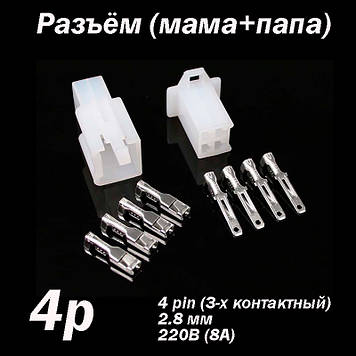 Разъём (мама+папа)

4p

4 pin (3-х контактный)
2.8 мм
220В (8А)